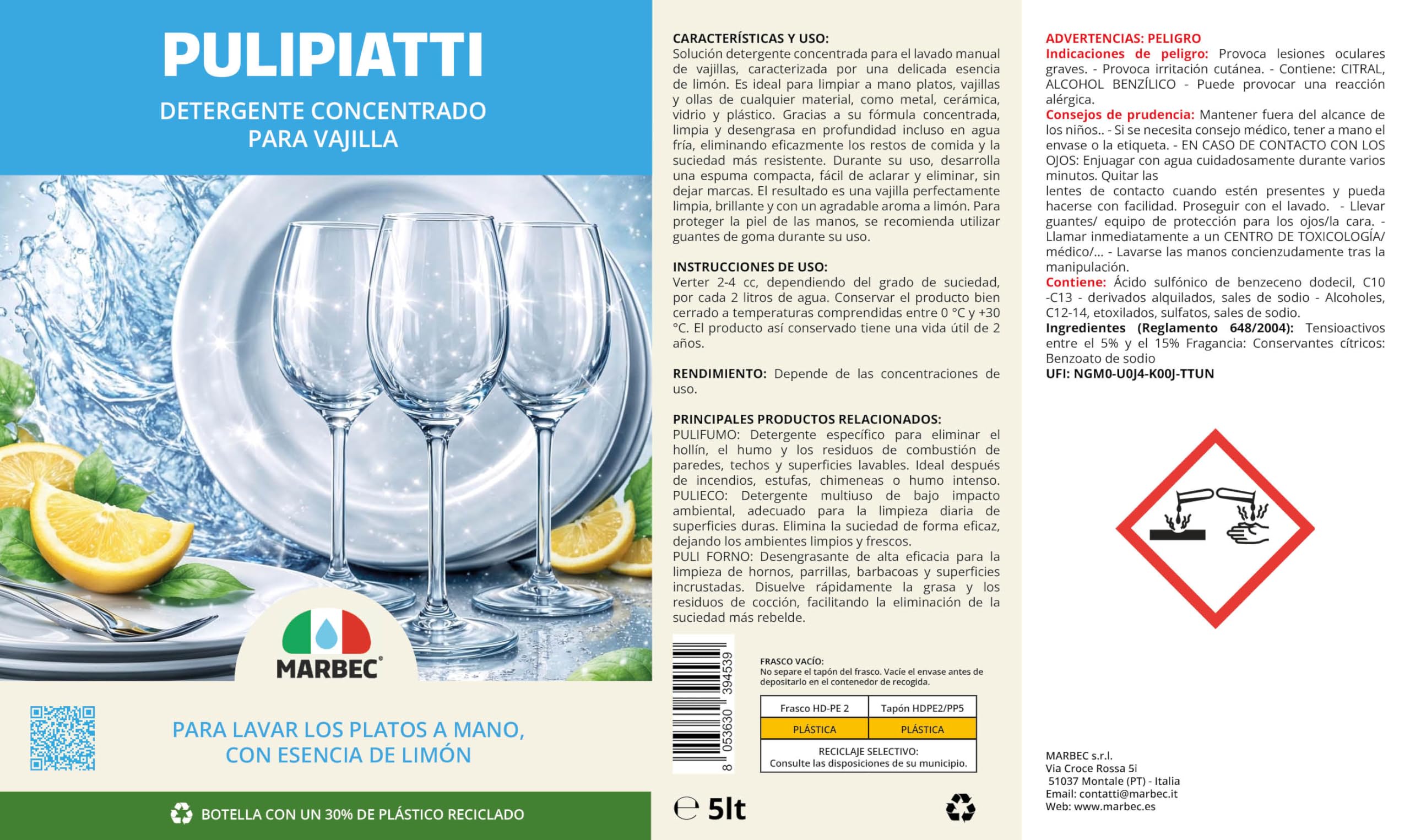 PULIPIATTI
DETERGENTE CONCENTRADO PARA VAJILLA

MARBEC®

PARA LAVAR LOS PLATOS A MANO, CON ESENCIA DE LIMÓN

BOTELLA CON UN 30% DE PLÁSTICO RECICLADO

CARACTERÍSTICAS Y USO:
Solución detergente concentrada para el lavado manual de vajillas, caracterizada por una delicada esencia de limón. Es ideal para limpiar a mano platos, vajillas y ollas de cualquier material, como metal, cerámica, vidrio y plástico. Gracias a su fórmula concentrada, limpia y desengrasa en profundidad incluso en agua fría, eliminando eficazmente los restos de comida y la suciedad más resistente. Durante su uso, desarrolla una espuma compacta, fácil de aclarar y eliminar, sin dejar marcas. El resultado es una vajilla perfectamente limpia, brillante y con un agradable aroma a limón. Para proteger la piel de las manos, se recomienda utilizar guantes de goma durante su uso.

INSTRUCCIONES DE USO:
Verter 2-4 cc, dependiendo del grado de suciedad, por cada 2 litros de agua. Conservar el producto bien cerrado a temperaturas comprendidas entre 0 °C y +30 °C. El producto así conservado tiene una vida útil de 2 años.

RENDIMIENTO: Depende de las concentraciones de uso.

PRINCIPALES PRODUCTOS RELACIONADOS:
PULIFUMO: Detergente específico para eliminar el hollín, el humo y los residuos de combustión de paredes, techos y superficies lavables. Ideal después de incendios, estufas, chimeneas o humo intenso.
PULIECO: Detergente multiuso de bajo impacto ambiental, adecuado para la limpieza diaria de superficies duras. Elimina la suciedad de forma eficaz, dejando los ambientes limpios y frescos.
PULI FORNO: Desengrasante de alta eficacia para la limpieza de hornos, parrillas, barbacoas y superficies incrustadas. Disuelve rápidamente la grasa y los residuos de cocción, facilitando la eliminación de la suciedad más rebelde.

8 053630 394539

FRASCO VACÍO:
No separe el tapón del frasco. Vacíe el envase antes de depositarlo en el contenedor de recogida.

| Frasco HD-PE 2 | Tapón HDPE2/PP5 |
|---|---|
| PLÁSTICA | PLÁSTICA |
| RECICLAJE SELECTIVO: Consulte las disposiciones de su municipio. | |

℮ 5lt

ADVERTENCIAS: PELIGRO
Indicaciones de peligro: Provoca lesiones oculares graves. - Provoca irritación cutánea. - Contiene: CITRAL, ALCOHOL BENZÍLICO - Puede provocar una reacción alérgica.
Consejos de prudencia: Mantener fuera del alcance de los niños.. - Si se necesita consejo médico, tener a mano el envase o la etiqueta. - EN CASO DE CONTACTO CON LOS OJOS: Enjuagar con agua cuidadosamente durante varios minutos. Quitar las
lentes de contacto cuando estén presentes y pueda hacerse con facilidad. Proseguir con el lavado. - Llevar guantes/ equipo de protección para los ojos/la cara. - Llamar inmediatamente a un CENTRO DE TOXICOLOGÍA/ médico/... - Lavarse las manos concienzudamente tras la manipulación.
Contiene: Ácido sulfónico de benzeceno dodecil, C10 -C13 - derivados alquilados, sales de sodio - Alcoholes, C12-14, etoxilados, sulfatos, sales de sodio.
Ingredientes (Reglamento 648/2004): Tensioactivos entre el 5% y el 15% Fragancia: Conservantes cítricos: Benzoato de sodio
UFI: NGM0-U0J4-K00J-TTUN

MARBEC s.r.l.
Via Croce Rossa 5i
51037 Montale (PT) - Italia
Email: contatti@marbec.it
Web: www.marbec.es